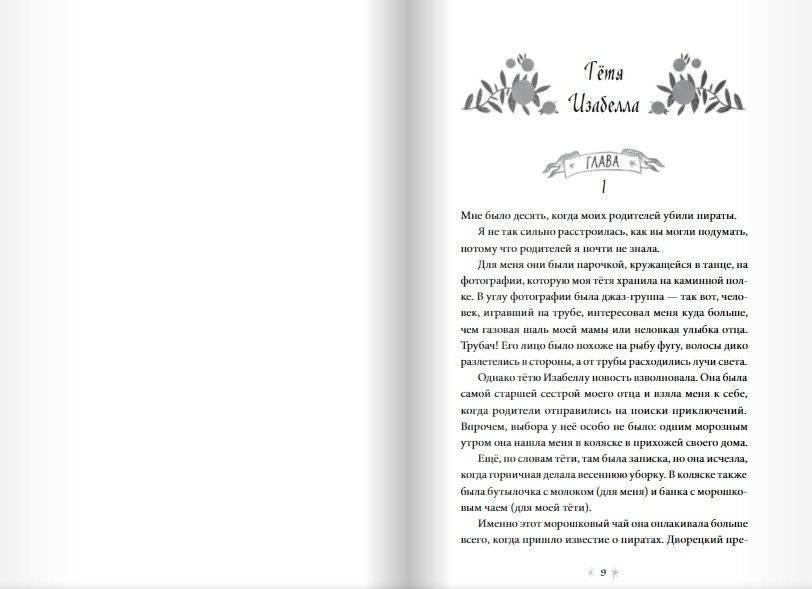 Тётя Изабелла

ГЛАВА
1

Мне было десять, когда моих родителей убили пираты.

Я не так сильно расстроилась, как вы могли подумать, потому что родителей я почти не знала.

Для меня они были парочкой, кружащейся в танце, на фотографии, которую моя тётя хранила на каминной полке. В углу фотографии была джаз-группа — так вот, человек, игравший на трубе, интересовал меня куда больше, чем газовая шаль моей мамы или неловкая улыбка отца. Трубач! Его лицо было похоже на рыбу фугу, волосы дико разлетелись в стороны, а от трубы расходились лучи света.

Однако тётю Изабеллу новость взволновала. Она была самой старшей сестрой моего отца и взяла меня к себе, когда родители отправились на поиски приключений. Впрочем, выбора у неё особо не было: одним морозным утром она нашла меня в коляске в прихожей своего дома.

Ещё, по словам тёти, там была записка, но она исчезла, когда горничная делала весеннюю уборку. В коляске также была бутылочка с молоком (для меня) и банка с морошковым чаем (для моей тёти).

Именно этот морошковый чай она оплакивала больше всего, когда пришло известие о пиратах. Дворецкий пре-

9